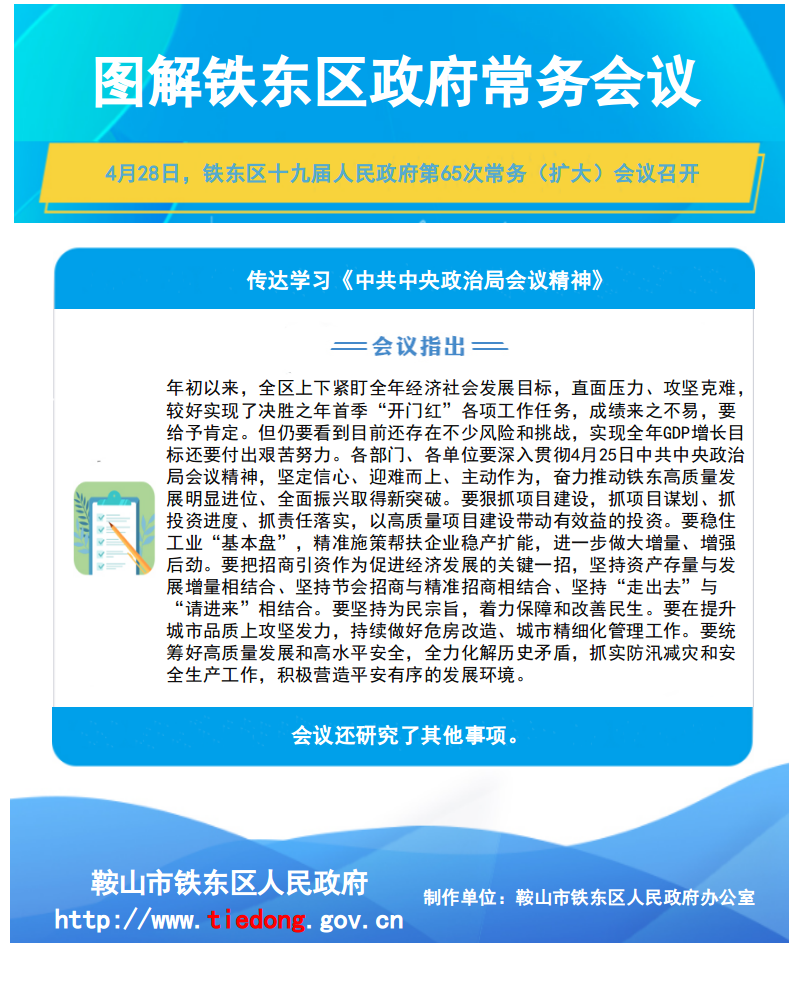 图解铁东区政府常务会议

4月28日，铁东区十九届人民政府第65次常务（扩大）会议召开

传达学习《中共中央政治局会议精神》

会议指出

年初以来，全区上下紧盯全年经济社会发展目标，直面压力、攻坚克难，较好实现了决胜之年首季“开门红”各项工作任务，成绩来之不易，要给予肯定。但仍要看到目前还存在不少风险和挑战，实现全年GDP增长目标还要付出艰苦努力。各部门、各单位要深入贯彻4月25日中共中央政治局会议精神，坚定信心、迎难而上、主动作为，奋力推动铁东高质量发展明显进位、全面振兴取得新突破。要狠抓项目建设，抓项目谋划、抓投资进度、抓责任落实，以高质量项目建设带动有效益的投资。要稳住工业“基本盘”，精准施策帮扶企业稳产扩能，进一步做大增量、增强后劲。要把招商引资作为促进经济发展的关键一招，坚持资产存量与发展增量相结合、坚持节会招商与精准招商相结合、坚持“走出去”与“请进来”相结合。要坚持为民宗旨，着力保障和改善民生。要在提升城市品质上攻坚发力，持续做好危房改造、城市精细化管理工作。要统筹好高质量发展和高水平安全，全力化解历史矛盾，抓实防汛减灾和安全生产工作，积极营造平安有序的发展环境。

会议还研究了其他事项。

鞍山市铁东区人民政府
http://www.tiedong.gov.cn

制作单位：鞍山市铁东区人民政府办公室